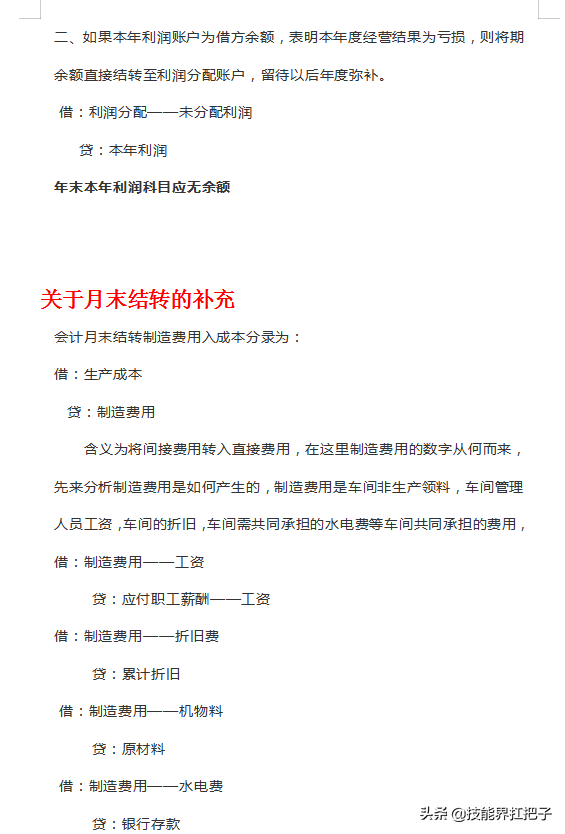 二、如果本年利润账户为借方余额，表明本年度经营结果为亏损，则将期余额直接结转至利润分配账户，留待以后年度弥补。

借：利润分配——未分配利润

贷：本年利润

年末本年利润科目应无余额

关于月末结转的补充

会计月末结转制造费用入成本分录为：

借：生产成本

贷：制造费用

含义为将间接费用转入直接费用，在这里制造费用的数字从何而来，先来分析制造费用是如何产生的，制造费用是车间非生产领料，车间管理人员工资，车间的折旧，车间需共同承担的水电费等车间共同承担的费用，

借：制造费用——工资

贷：应付职工薪酬——工资

借：制造费用——折旧费

贷：累计折旧

借：制造费用——机物料

贷：原材料

借：制造费用——水电费

贷：银行存款

头条 @技能界扛把子